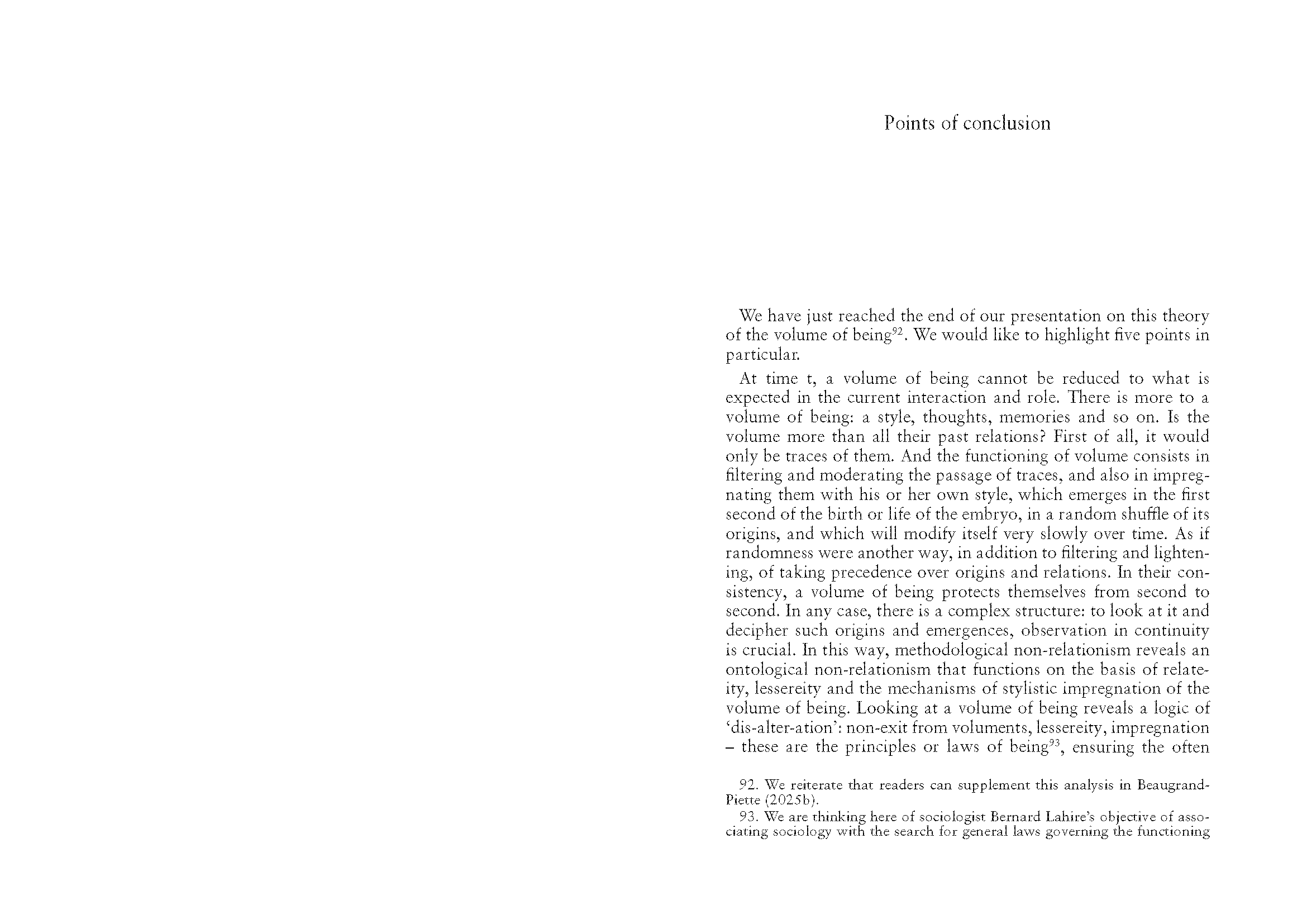 Points of conclusion

We have just reached the end of our presentation on this theory of the volume of being$^{92}$. We would like to highlight five points in particular.

At time t, a volume of being cannot be reduced to what is expected in the current interaction and role. There is more to a volume of being: a style, thoughts, memories and so on. Is the volume more than all their past relations? First of all, it would only be traces of them. And the functioning of volume consists in filtering and moderating the passage of traces, and also in impregnating them with his or her own style, which emerges in the first second of the birth or life of the embryo, in a random shuffle of its origins, and which will modify itself very slowly over time. As if randomness were another way, in addition to filtering and lightening, of taking precedence over origins and relations. In their consistency, a volume of being protects themselves from second to second. In any case, there is a complex structure: to look at it and decipher such origins and emergences, observation in continuity is crucial. In this way, methodological non-relationism reveals an ontological non-relationism that functions on the basis of relateity, lessereity and the mechanisms of stylistic impregnation of the volume of being. Looking at a volume of being reveals a logic of 'dis-alter-ation': non-exit from voluments, lessereity, impregnation – these are the principles or laws of being$^{93}$, ensuring the often

92. We reiterate that readers can supplement this analysis in Beaugrand-Piette (2025b).

93. We are thinking here of sociologist Bernard Lahire's objective of associating sociology with the search for general laws governing the functioning